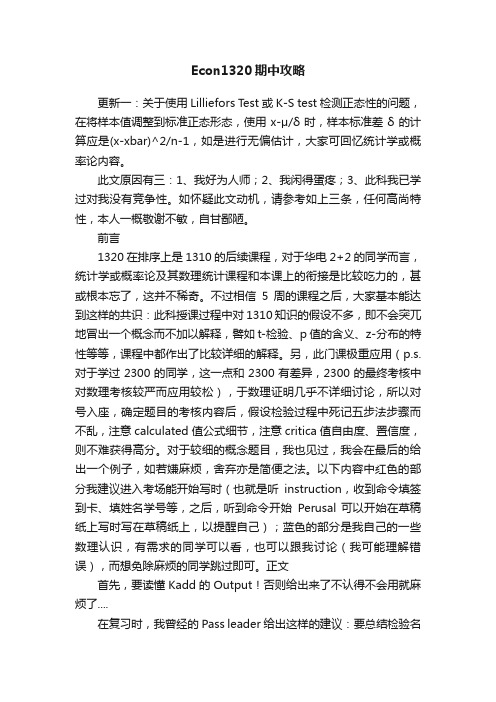 Econ1320 期中攻略

更新一：关于使用 Lilliefors Test 或 K-S test 检测正态性的问题，在将样本值调整到标准正态形态，使用 x-μ/δ 时，样本标准差 δ 的计算应是(x-xbar)^2/n-1，如是进行无偏估计，大家可回忆统计学或概率论内容。

此文原因有三：1、我好为人师；2、我闲得蛋疼；3、此科我已学过对我没有竞争性。如怀疑此文动机，请参考如上三条，任何高尚特性，本人一概敬谢不敏，自甘鄙陋。

前言

1320 在排序上是 1310 的后续课程，对于华电 2+2 的同学而言，统计学或概率论及其数理统计课程和本课上的衔接是比较吃力的，甚或根本忘了，这并不稀奇。不过相信 5 周的课程之后，大家基本能达到这样的共识：此科授课过程中对 1310 知识的假设不多，即不会突兀地冒出一个概念而不加以解释，譬如 t-检验、p 值的含义、z-分布的特性等等，课程中都作出了比较详细的解释。另，此门课极重应用（p.s. 对于学过 2300 的同学，这一点和 2300 有差异，2300 的最终考核中对数理考核较严而应用较松），于数理证明几乎不详细讨论，所以对号入座，确定题目的考核内容后，假设检验过程中死记五步法步骤而不乱，注意 calculated 值公式细节，注意 critica 值自由度、置信度，则不难获得高分。对于较细的概念题目，我也见过，我会在最后的给出一个例子，如若嫌麻烦，舍弃亦是简便之法。以下内容中红色的部分我建议进入考场能开始写时（也就是听 instruction，收到命令填签到卡、填姓名学号等，之后，听到命令开始 Perusal 可以开始在草稿纸上写时写在草稿纸上，以提醒自己）；蓝色的部分是我自己的一些数理认识，有需求的同学可以看，也可以跟我讨论（我可能理解错误），而想免除麻烦的同学跳过即可。正文

首先，要读懂 Kadd 的 Output！否则给出来了不认得不会用就麻烦了....

在复习时，我曾经的 Pass leader 给出这样的建议：要总结检验名